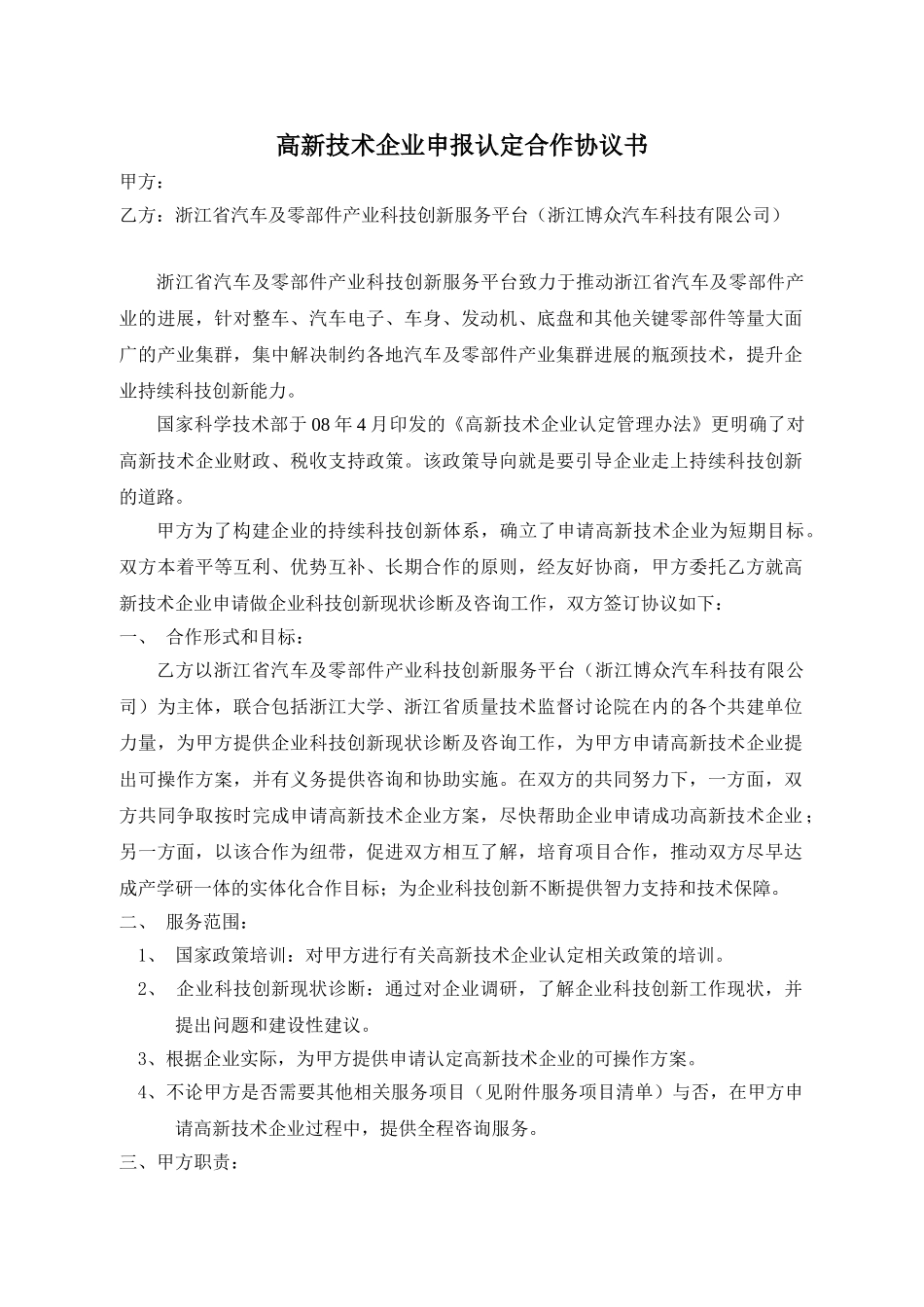 高新技术企业申报认定合作协议书

甲方：

乙方：浙江省汽车及零部件产业科技创新服务平台（浙江博众汽车科技有限公司）

浙江省汽车及零部件产业科技创新服务平台致力于推动浙江省汽车及零部件产业的进展，针对整车、汽车电子、车身、发动机、底盘和其他关键零部件等量大面广的产业集群，集中解决制约各地汽车及零部件产业集群进展的瓶颈技术，提升企业持续科技创新能力。

国家科学技术部于08年4月印发的《高新技术企业认定管理办法》更明确了对高新技术企业财政、税收支持政策。该政策导向就是要引导企业走上持续科技创新的道路。

甲方为了构建企业的持续科技创新体系，确立了申请高新技术企业为短期目标。双方本着平等互利、优势互补、长期合作的原则，经友好协商，甲方委托乙方就高新技术企业申请做企业科技创新现状诊断及咨询工作，双方签订协议如下：

一、 合作形式和目标：

乙方以浙江省汽车及零部件产业科技创新服务平台（浙江博众汽车科技有限公司）为主体，联合包括浙江大学、浙江省质量技术监督讨论院在内的各个共建单位力量，为甲方提供企业科技创新现状诊断及咨询工作，为甲方申请高新技术企业提出可操作方案，并有义务提供咨询和协助实施。在双方的共同努力下，一方面，双方共同争取按时完成申请高新技术企业方案，尽快帮助企业申请成功高新技术企业；另一方面，以该合作为纽带，促进双方相互了解，培育项目合作，推动双方尽早达成产学研一体的实体化合作目标；为企业科技创新不断提供智力支持和技术保障。

二、 服务范围：

1、 国家政策培训：对甲方进行有关高新技术企业认定相关政策的培训。

2、 企业科技创新现状诊断：通过对企业调研，了解企业科技创新工作现状，并提出问题和建设性建议。

3、根据企业实际，为甲方提供申请认定高新技术企业的可操作方案。

4、不论甲方是否需要其他相关服务项目（见附件服务项目清单）与否，在甲方申请高新技术企业过程中，提供全程咨询服务。

三、甲方职责：